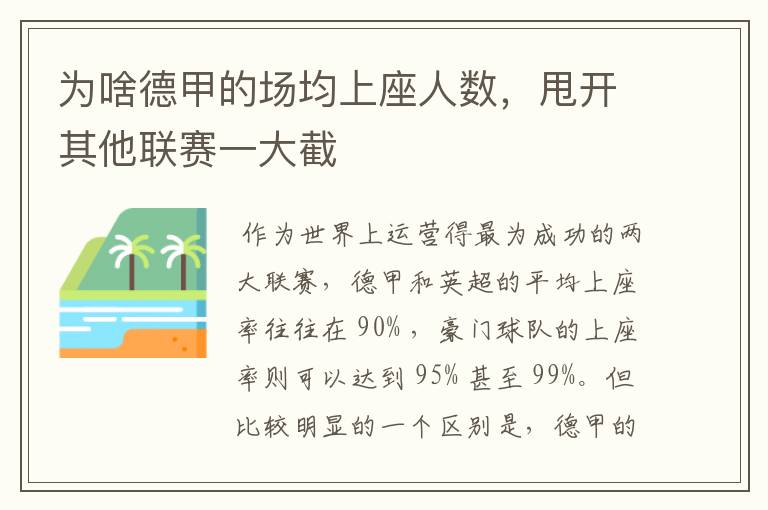 为啥德甲的场均上座人数，甩开其他联赛一大截

作为世界上运营得最为成功的两大联赛，德甲和英超的平均上座率往往在 90%，豪门球队的上座率则可以达到 95% 甚至 99%。但比较明显的一个区别是，德甲的